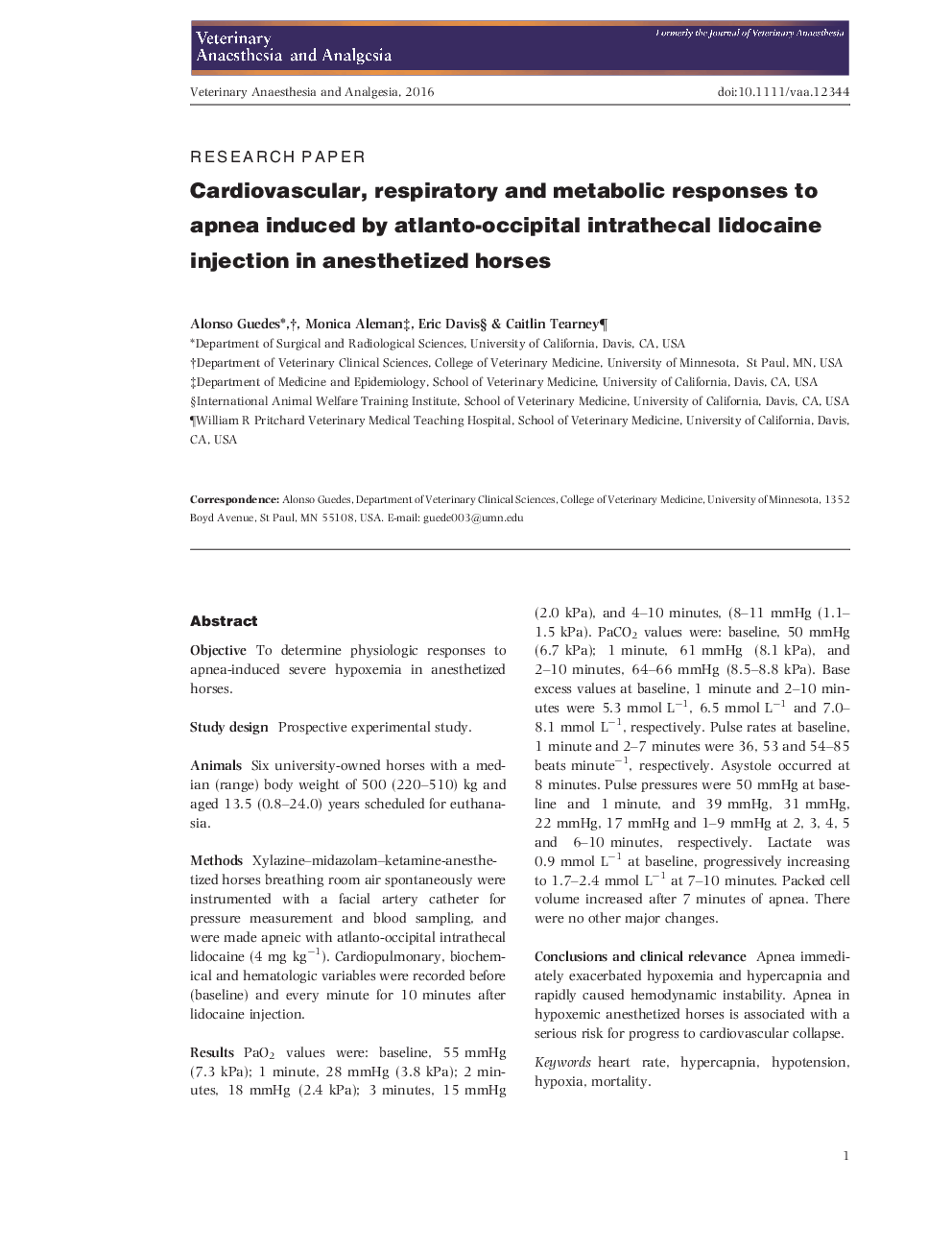 Veterinary Anaesthesia and Analgesia

Formerly the Journal of Veterinary Anaesthesia

Veterinary Anaesthesia and Analgesia, 2016

doi:10.1111/vaa.12344

RESEARCH PAPER

Cardiovascular, respiratory and metabolic responses to apnea induced by atlanto-occipital intrathecal lidocaine injection in anesthetized horses

Alonso Guedes*,†, Monica Aleman‡, Eric Davis§ & Caitlin Tearney¶

*Department of Surgical and Radiological Sciences, University of California, Davis, CA, USA
†Department of Veterinary Clinical Sciences, College of Veterinary Medicine, University of Minnesota, St Paul, MN, USA
‡Department of Medicine and Epidemiology, School of Veterinary Medicine, University of California, Davis, CA, USA
§International Animal Welfare Training Institute, School of Veterinary Medicine, University of California, Davis, CA, USA
¶William R Pritchard Veterinary Medical Teaching Hospital, School of Veterinary Medicine, University of California, Davis, CA, USA

Correspondence: Alonso Guedes, Department of Veterinary Clinical Sciences, College of Veterinary Medicine, University of Minnesota, 1352 Boyd Avenue, St Paul, MN 55108, USA. E-mail: guede003@umn.edu

Abstract

Objective To determine physiologic responses to apnea-induced severe hypoxemia in anesthetized horses.

Study design Prospective experimental study.

Animals Six university-owned horses with a median (range) body weight of 500 (220–510) kg and aged 13.5 (0.8–24.0) years scheduled for euthanasia.

Methods Xylazine–midazolam–ketamine-anesthetized horses breathing room air spontaneously were instrumented with a facial artery catheter for pressure measurement and blood sampling, and were made apneic with atlanto-occipital intrathecal lidocaine (4 mg kg$^{-1}$). Cardiopulmonary, biochemical and hematologic variables were recorded before (baseline) and every minute for 10 minutes after lidocaine injection.

Results $PaO_2$ values were: baseline, 55 mmHg (7.3 kPa); 1 minute, 28 mmHg (3.8 kPa); 2 minutes, 18 mmHg (2.4 kPa); 3 minutes, 15 mmHg (2.0 kPa), and 4–10 minutes, (8–11 mmHg (1.1–1.5 kPa). $PaCO_2$ values were: baseline, 50 mmHg (6.7 kPa); 1 minute, 61 mmHg (8.1 kPa), and 2–10 minutes, 64–66 mmHg (8.5–8.8 kPa). Base excess values at baseline, 1 minute and 2–10 minutes were 5.3 mmol L$^{-1}$, 6.5 mmol L$^{-1}$ and 7.0–8.1 mmol L$^{-1}$, respectively. Pulse rates at baseline, 1 minute and 2–7 minutes were 36, 53 and 54–85 beats minute$^{-1}$, respectively. Asystole occurred at 8 minutes. Pulse pressures were 50 mmHg at baseline and 1 minute, and 39 mmHg, 31 mmHg, 22 mmHg, 17 mmHg and 1–9 mmHg at 2, 3, 4, 5 and 6–10 minutes, respectively. Lactate was 0.9 mmol L$^{-1}$ at baseline, progressively increasing to 1.7–2.4 mmol L$^{-1}$ at 7–10 minutes. Packed cell volume increased after 7 minutes of apnea. There were no other major changes.

Conclusions and clinical relevance Apnea immediately exacerbated hypoxemia and hypercapnia and rapidly caused hemodynamic instability. Apnea in hypoxemic anesthetized horses is associated with a serious risk for progress to cardiovascular collapse.

Keywords heart rate, hypercapnia, hypotension, hypoxia, mortality.

1